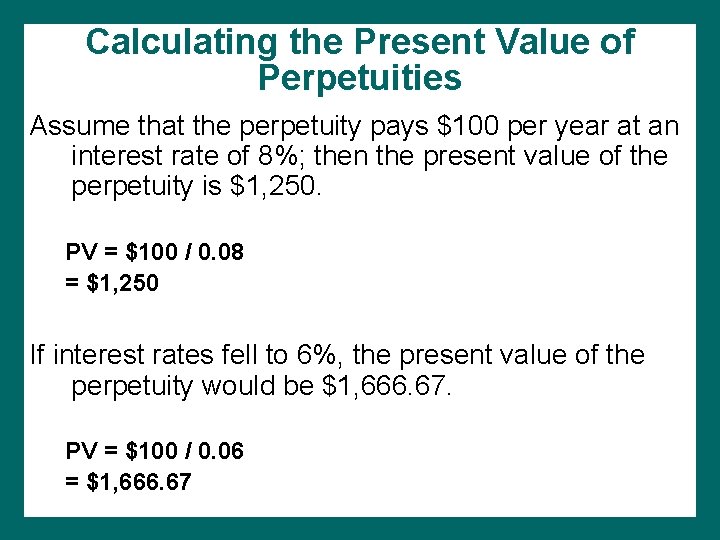 Calculating the Present Value of Perpetuities

Assume that the perpetuity pays $100 per year at an interest rate of 8%; then the present value of the perpetuity is $1,250.

PV = $100 / 0.08
= $1,250

If interest rates fell to 6%, the present value of the perpetuity would be $1,666.67.

PV = $100 / 0.06
= $1,666.67